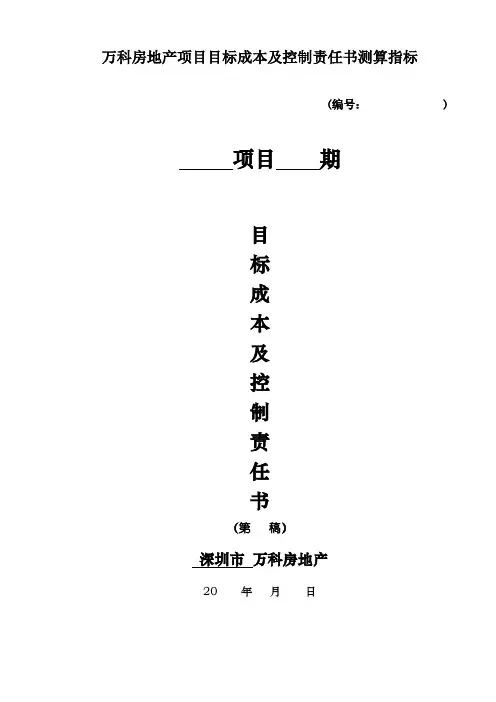 万科房地产项目目标成本及控制责任书测算指标

（编号：                    ）

____项目____期

目
标
成
本
及
控
制
责
任
书

（第    稿）

深圳市 万科房地产

20    年    月    日